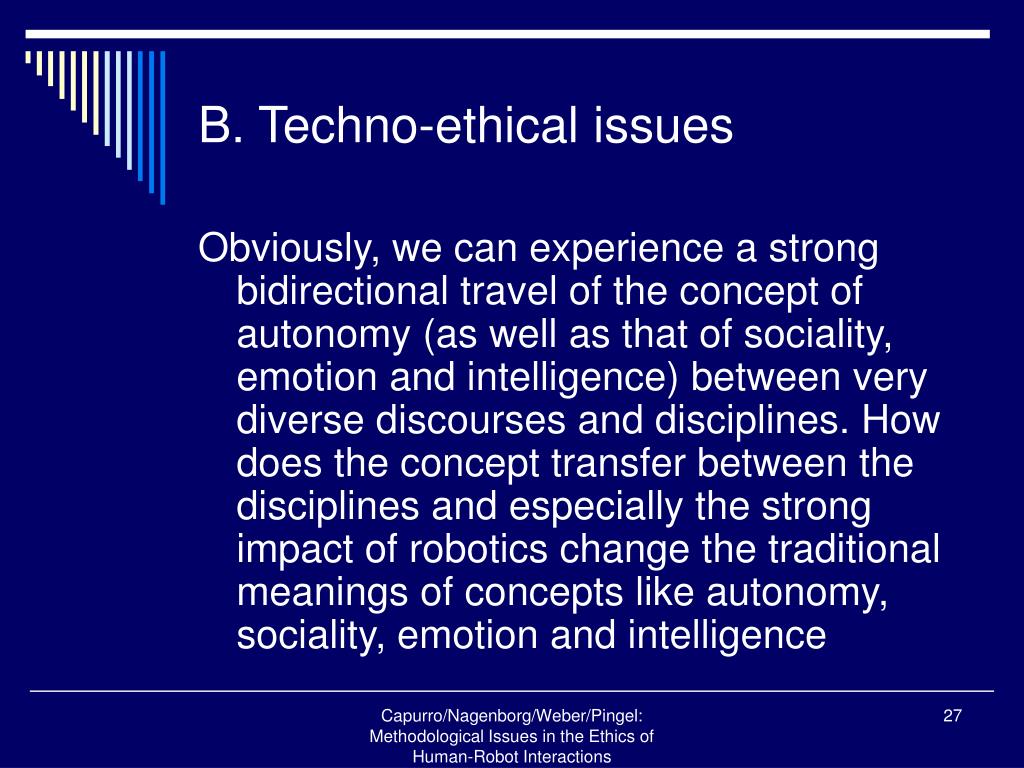 B. Techno-ethical issues

Obviously, we can experience a strong bidirectional travel of the concept of autonomy (as well as that of sociality, emotion and intelligence) between very diverse discourses and disciplines. How does the concept transfer between the disciplines and especially the strong impact of robotics change the traditional meanings of concepts like autonomy, sociality, emotion and intelligence

Capurro/Nagenborg/Weber/Pingel: Methodological Issues in the Ethics of Human-Robot Interactions

27